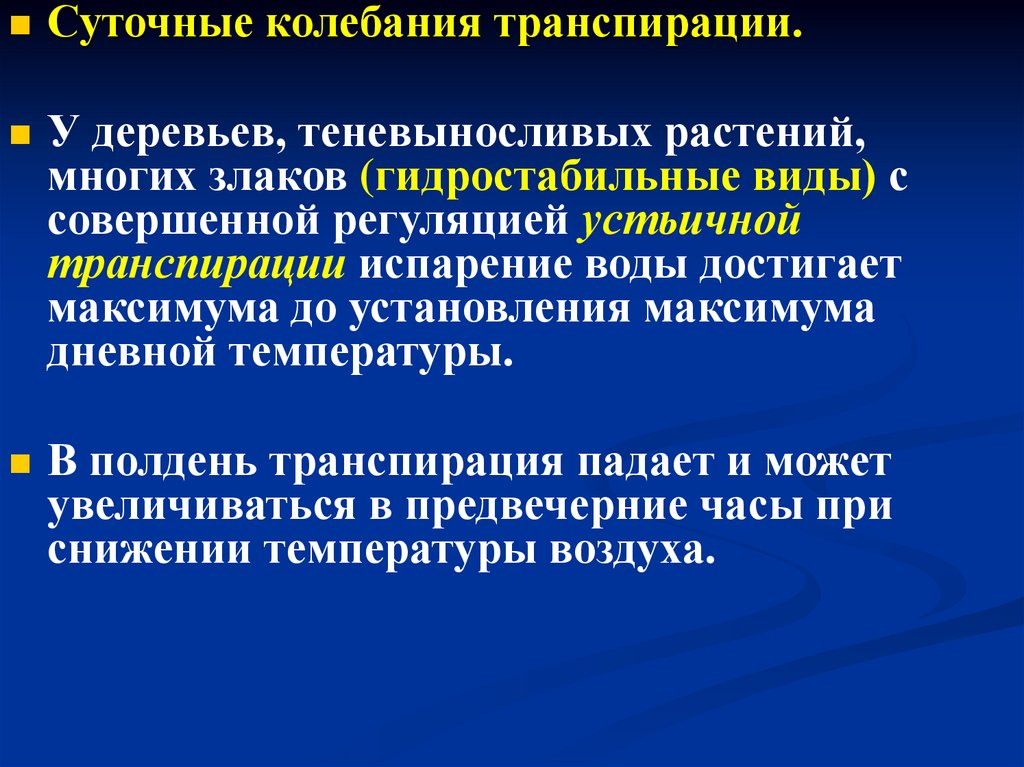 Суточные колебания транспирации.

У деревьев, теневыносливых растений, многих злаков (гидростабильные виды) с совершенной регуляцией устьичной транспирации испарение воды достигает максимума до установления максимума дневной температуры.

В полдень транспирация падает и может увеличиваться в предвечерние часы при снижении температуры воздуха.